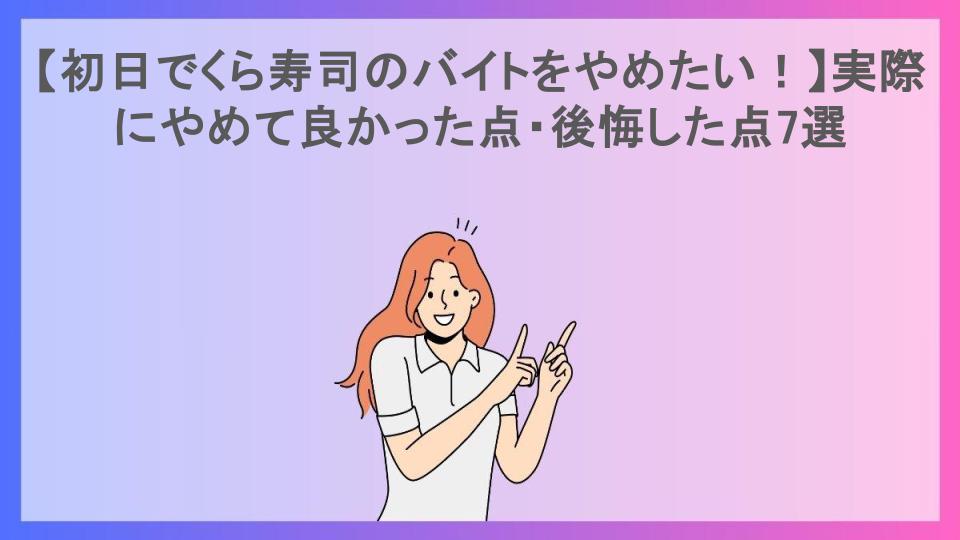 【初日でくら寿司のバイトをやめたい！】実際にやめて良かった点・後悔した点7選